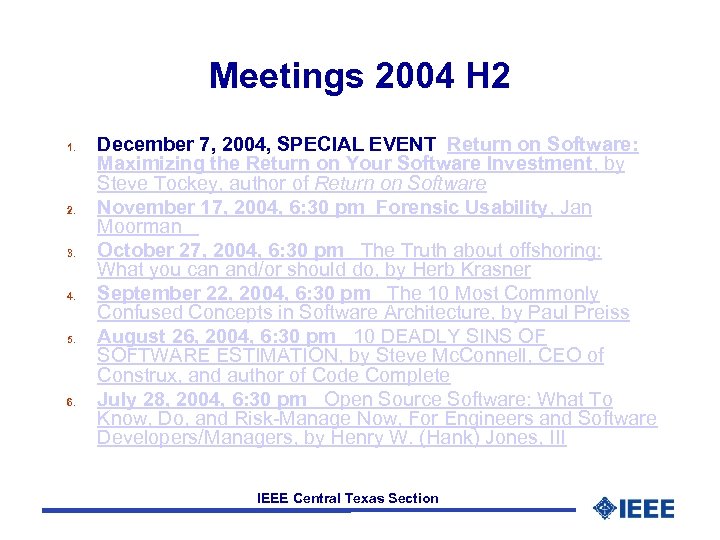 Meetings 2004 H2

1. December 7, 2004, SPECIAL EVENT Return on Software: Maximizing the Return on Your Software Investment, by Steve Tockey, author of Return on Software

2. November 17, 2004, 6:30 pm Forensic Usability, Jan Moorman

3. October 27, 2004, 6:30 pm The Truth about offshoring: What you can and/or should do, by Herb Krasner

4. September 22, 2004, 6:30 pm The 10 Most Commonly Confused Concepts in Software Architecture, by Paul Preiss

5. August 26, 2004, 6:30 pm 10 DEADLY SINS OF SOFTWARE ESTIMATION, by Steve McConnell, CEO of Construx, and author of Code Complete

6. July 28, 2004, 6:30 pm Open Source Software: What To Know, Do, and Risk-Manage Now, For Engineers and Software Developers/Managers, by Henry W. (Hank) Jones, III

IEEE Central Texas Section

IEEE